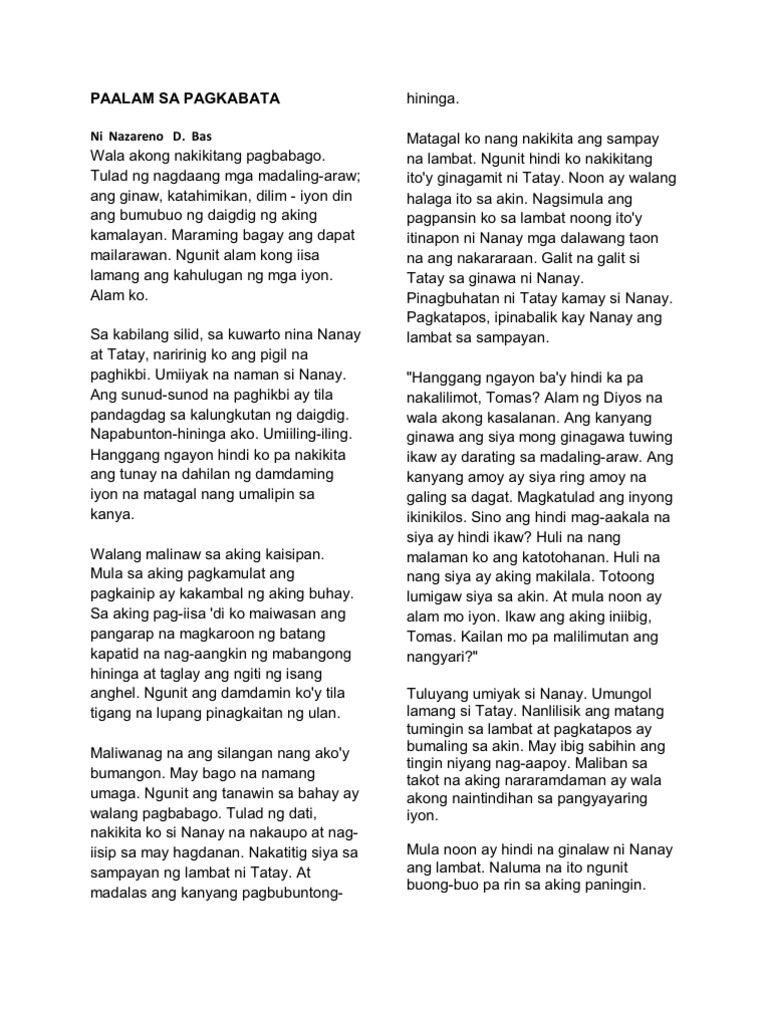 PAALAM SA PAGKABATA

Ni Nazareno D. Bas

Wala akong nakikitang pagbabago. Tulad ng nagdaang mga madaling-araw; ang ginaw, katahimikan, dilim - iyon din ang bumubuo ng daigdig ng aking kamalayan. Maraming bagay ang dapat mailarawan. Ngunit alam kong iisa lamang ang kahulugan ng mga iyon. Alam ko.

Sa kabilang silid, sa kuwarto nina Nanay at Tatay, naririnig ko ang pigil na paghikbi. Umiiyak na naman si Nanay. Ang sunud-sunod na paghikbi ay tila pandagdag sa kalungkutan ng daigdig. Napabunton-hininga ako. Umiiling-iling. Hanggang ngayon hindi ko pa nakikita ang tunay na dahilan ng damdaming iyon na matagal nang umalipin sa kanya.

Walang malinaw sa aking kaisipan. Mula sa aking pagkamulat ang pagkainip ay kakambal ng aking buhay. Sa aking pag-iisa 'di ko maiwasan ang pangarap na magkaroon ng batang kapatid na nag-aangkin ng mabangong hininga at taglay ang ngiti ng isang anghel. Ngunit ang damdamin ko'y tila tigang na lupang pinagkaitan ng ulan.

Maliwanag na ang silangan nang ako'y bumangon. May bago na namang umaga. Ngunit ang tanawin sa bahay ay walang pagbabago. Tulad ng dati, nakikita ko si Nanay na nakaupo at nag-iisip sa may hagdanan. Nakatitig siya sa sampayan ng lambat ni Tatay. At madalas ang kanyang pagbubuntong-hininga.

Matagal ko nang nakikita ang sampay na lambat. Ngunit hindi ko nakikitang ito'y ginagamit ni Tatay. Noon ay walang halaga ito sa akin. Nagsimula ang pagpansin ko sa lambat noong ito'y itinapon ni Nanay mga dalawang taon na ang nakararaan. Galit na galit si Tatay sa ginawa ni Nanay. Pinagbuhatan ni Tatay kamay si Nanay. Pagkatapos, ipinabalik kay Nanay ang lambat sa sampayan.

"Hanggang ngayon ba'y hindi ka pa nakalilimot, Tomas? Alam ng Diyos na wala akong kasalanan. Ang kanyang ginawa ang siya mong ginagawa tuwing ikaw ay darating sa madaling-araw. Ang kanyang amoy ay siya ring amoy na galing sa dagat. Magkatulad ang inyong ikinikilos. Sino ang hindi mag-aakala na siya ay hindi ikaw? Huli na nang malaman ko ang katotohanan. Huli na nang siya ay aking makilala. Totoong lumigaw siya sa akin. At mula noon ay alam mo iyon. Ikaw ang aking iniibig, Tomas. Kailan mo pa malilimutan ang nangyari?"

Tuluyang umiyak si Nanay. Umungol lamang si Tatay. Nanlilisik ang matang tumingin sa lambat at pagkatapos ay bumaling sa akin. May ibig sabihin ang tingin niyang nag-aapoy. Maliban sa takot na aking nararamdaman ay wala akong naintindihan sa pangyayaring iyon.

Mula noon ay hindi na ginalaw ni Nanay ang lambat. Naluma na ito ngunit buong-buo pa rin sa aking paningin.